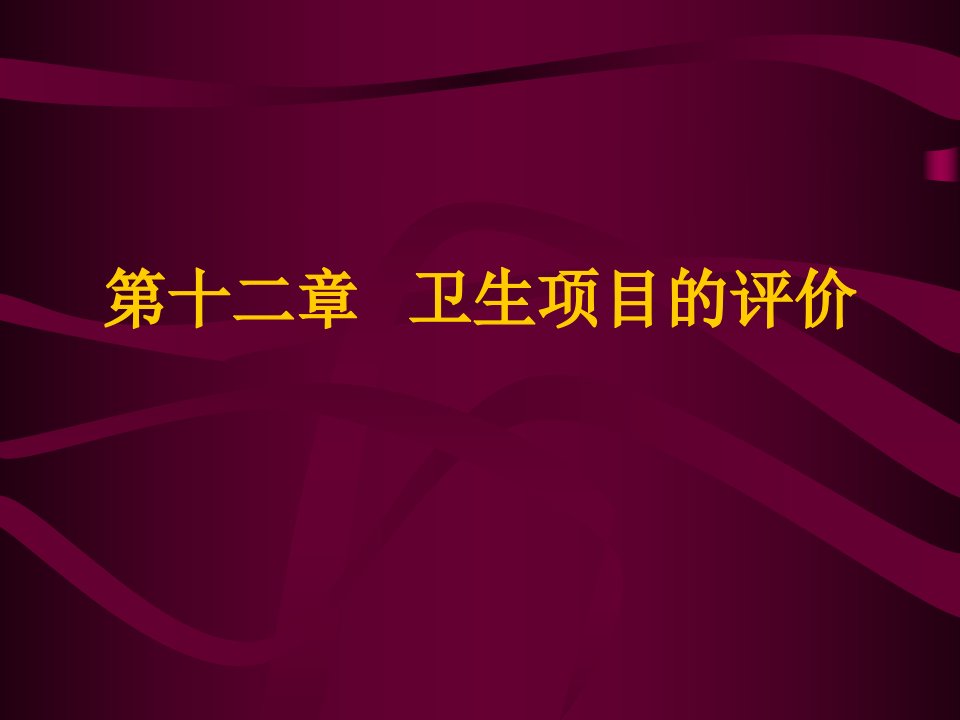 第十二章　卫生项目的评价